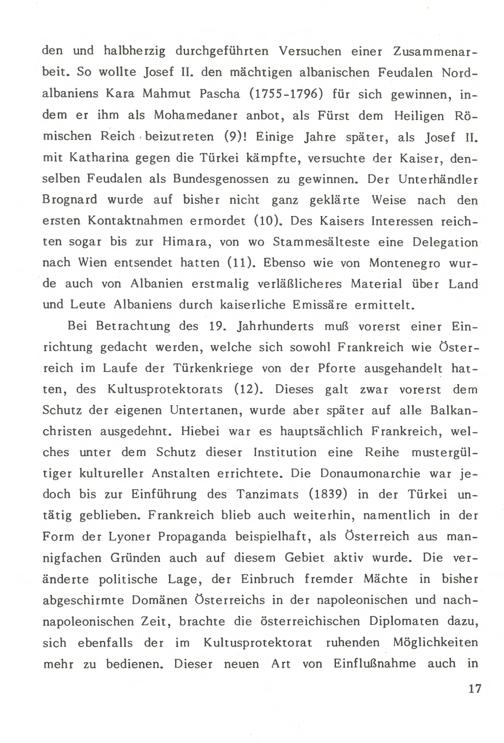 den und halbherzig durchgeführten Versuchen einer Zusammenarbeit. So wollte Josef II. den mächtigen albanischen Feudalen Nordalbaniens Kara Mahmut Pascha (1755-1796) für sich gewinnen, indem er ihm als Mohamedaner anbot, als Fürst dem Heiligen Römischen Reich beizutreten (9)! Einige Jahre später, als Josef II. mit Katharina gegen die Türkei kämpfte, versuchte der Kaiser, denselben Feudalen als Bundesgenossen zu gewinnen. Der Unterhändler Brognard wurde auf bisher nicht ganz geklärte Weise nach den ersten Kontaktnahmen ermordet (10). Des Kaisers Interessen reichten sogar bis zur Himara, von wo Stammesälteste eine Delegation nach Wien entsendet hatten (11). Ebenso wie von Montenegro wurde auch von Albanien erstmalig verläßlicheres Material über Land und Leute Albaniens durch kaiserliche Emissäre ermittelt.

Bei Betrachtung des 19. Jahrhunderts muß vorerst einer Einrichtung gedacht werden, welche sich sowohl Frankreich wie Österreich im Laufe der Türkenkriege von der Pforte ausgehandelt hatten, des Kultusprotektorats (12). Dieses galt zwar vorerst dem Schutz der eigenen Untertanen, wurde aber später auf alle Balkanchristen ausgedehnt. Hiebei war es hauptsächlich Frankreich, welches unter dem Schutz dieser Institution eine Reihe mustergültiger kultureller Anstalten errichtete. Die Donaumonarchie war jedoch bis zur Einführung des Tanzimats (1839) in der Türkei untätig geblieben. Frankreich blieb auch weiterhin, namentlich in der Form der Lyoner Propaganda beispielhaft, als Österreich aus mannigfachen Gründen auch auf diesem Gebiet aktiv wurde. Die veränderte politische Lage, der Einbruch fremder Mächte in bisher abgeschirmte Domänen Österreichs in der napoleonischen und nachnapoleonischen Zeit, brachte die österreichischen Diplomaten dazu, sich ebenfalls der im Kultusprotektorat ruhenden Möglichkeiten mehr zu bedienen. Dieser neuen Art von Einflußnahme auch in

17